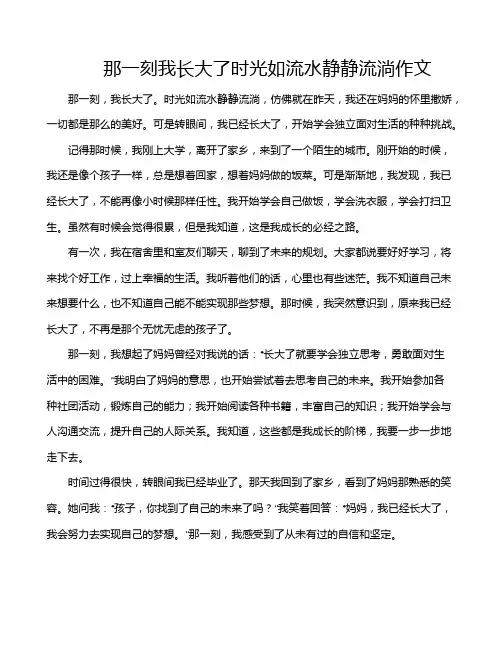 那一刻我长大了时光如流水静静流淌作文

那一刻，我长大了。时光如流水静静流淌，仿佛就在昨天，我还在妈妈的怀里撒娇，一切都是那么的美好。可是转眼间，我已经长大了，开始学会独立面对生活的种种挑战。

记得那时候，我刚上大学，离开了家乡，来到了一个陌生的城市。刚开始的时候，我还是像个孩子一样，总是想着回家，想着妈妈做的饭菜。可是渐渐地，我发现，我已经长大了，不能再像小时候那样任性。我开始学会自己做饭，学会洗衣服，学会打扫卫生。虽然有时候会觉得很累，但是我知道，这是我成长的必经之路。

有一次，我在宿舍里和室友们聊天，聊到了未来的规划。大家都说要好好学习，将来找个好工作，过上幸福的生活。我听着他们的话，心里也有些迷茫。我不知道自己未来想要什么，也不知道自己能不能实现那些梦想。那时候，我突然意识到，原来我已经长大了，不再是那个无忧无虑的孩子了。

那一刻，我想起了妈妈曾经对我说的话："长大了就要学会独立思考，勇敢面对生活中的困难。"我明白了妈妈的意思，也开始尝试着去思考自己的未来。我开始参加各种社团活动，锻炼自己的能力；我开始阅读各种书籍，丰富自己的知识；我开始学会与人沟通交流，提升自己的人际关系。我知道，这些都是我成长的阶梯，我要一步一步地走下去。

时间过得很快，转眼间我已经毕业了。那天我回到了家乡，看到了妈妈那熟悉的笑容。她问我："孩子，你找到了自己的未来了吗？"我笑着回答："妈妈，我已经长大了，我会努力去实现自己的梦想。"那一刻，我感受到了从未有过的自信和坚定。